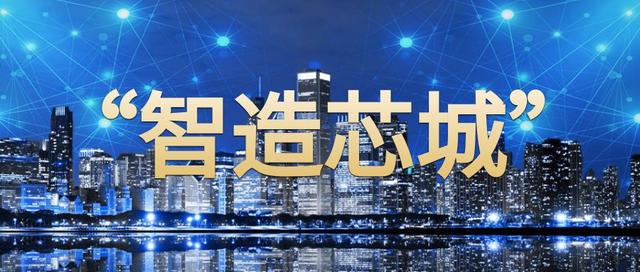 “智造芯城”